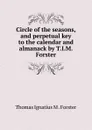 Circle of the seasons, and perpetual key to the calendar and almanack by T.I.M. Forster

Thomas Ignatius M. Forster